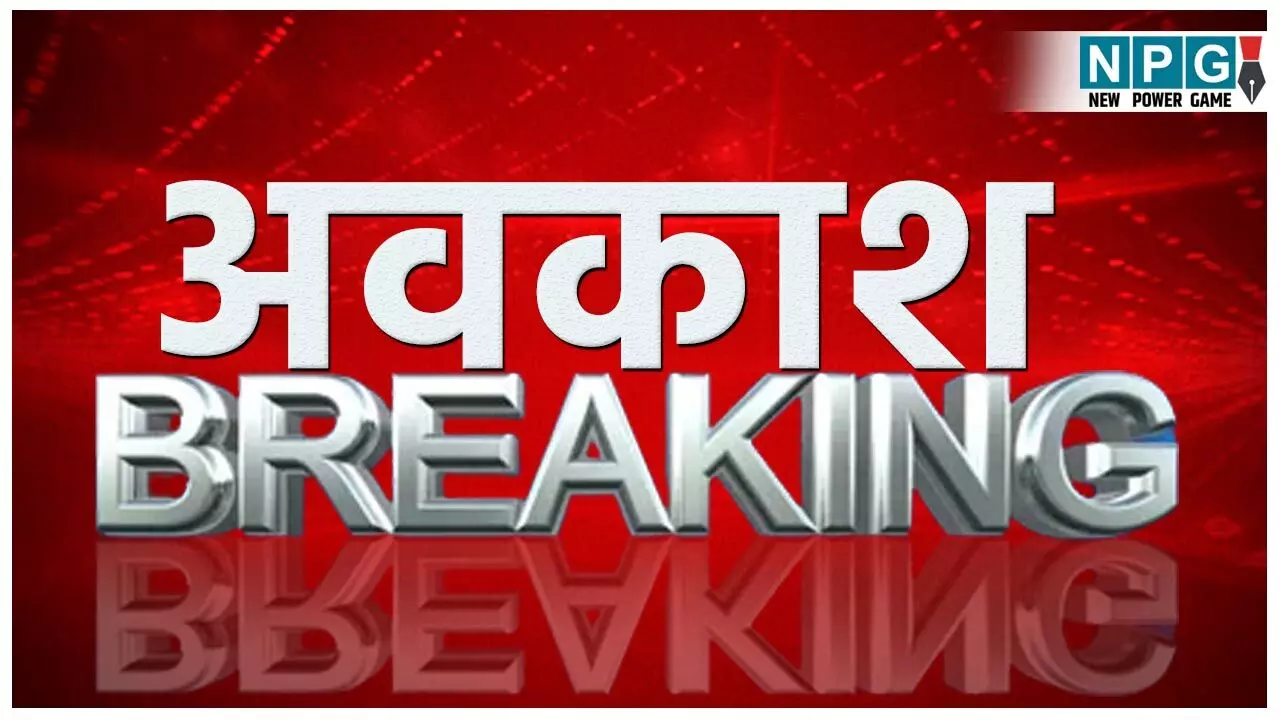 NPG
NEW POWER GAME

अवकाश
BREAKING